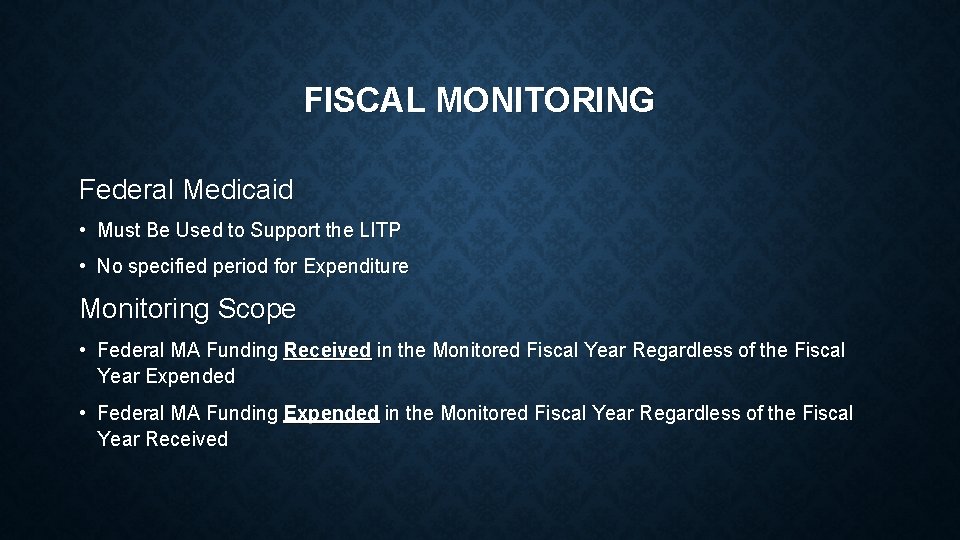 FISCAL MONITORING

Federal Medicaid

• Must Be Used to Support the LITP

• No specified period for Expenditure

Monitoring Scope

• Federal MA Funding Received in the Monitored Fiscal Year Regardless of the Fiscal Year Expended

• Federal MA Funding Expended in the Monitored Fiscal Year Regardless of the Fiscal Year Received